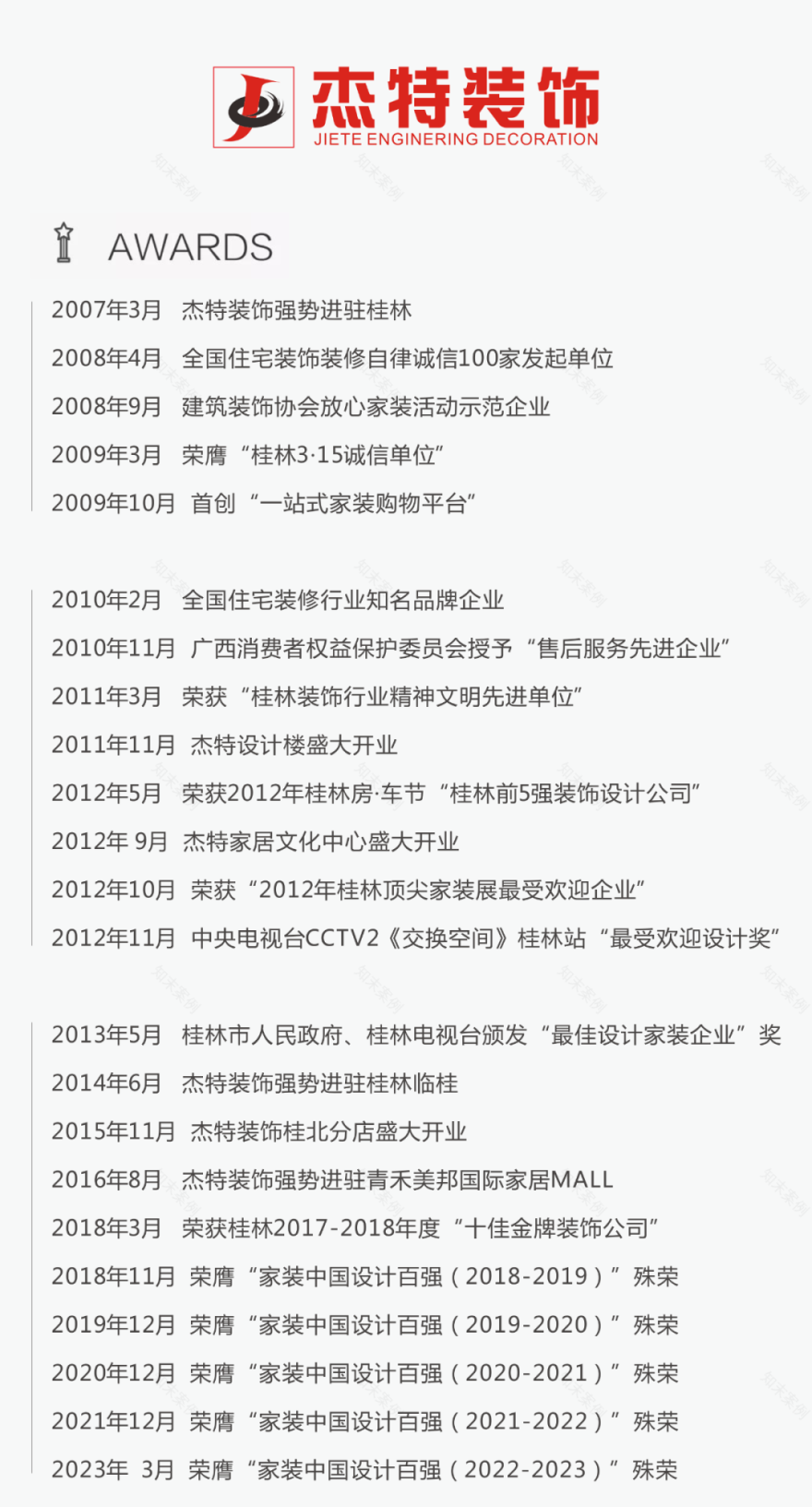 杰特装饰
JIETE ENGINERING DECORATION

AWARDS

2007年3月 杰特装饰强势进驻桂林
2008年4月 全国住宅装饰装修自律诚信100家发起单位
2008年9月 建筑装饰协会放心家装活动示范企业
2009年3月 荣膺“桂林3·15诚信单位”
2009年10月 首创“一站式家装购物平台”

2010年2月 全国住宅装修行业知名品牌企业
2010年11月 广西消费者权益保护委员会授予“售后服务先进企业”
2011年3月 荣获“桂林装饰行业精神文明先进单位”
2011年11月 杰特设计楼盛大开业
2012年5月 荣获2012年桂林房·车节“桂林前5强装饰设计公司”
2012年 9月 杰特家居文化中心盛大开业
2012年10月 荣获“2012年桂林顶尖家装展最受欢迎企业”
2012年11月 中央电视台CCTV2《交换空间》桂林站“最受欢迎设计奖”

2013年5月 桂林市人民政府、桂林电视台颁发“最佳设计家装企业”奖
2014年6月 杰特装饰强势进驻桂林临桂
2015年11月 杰特装饰桂北分店盛大开业
2016年8月 杰特装饰强势进驻青禾美邦国际家居MALL
2018年3月 荣获桂林2017-2018年度“十佳金牌装饰公司”
2018年11月 荣膺“家装中国设计百强（2018-2019）”殊荣
2019年12月 荣膺“家装中国设计百强（2019-2020）”殊荣
2020年12月 荣膺“家装中国设计百强（2020-2021）”殊荣
2021年12月 荣膺“家装中国设计百强（2021-2022）”殊荣
2023年 3月 荣膺“家装中国设计百强（2022-2023）”殊荣